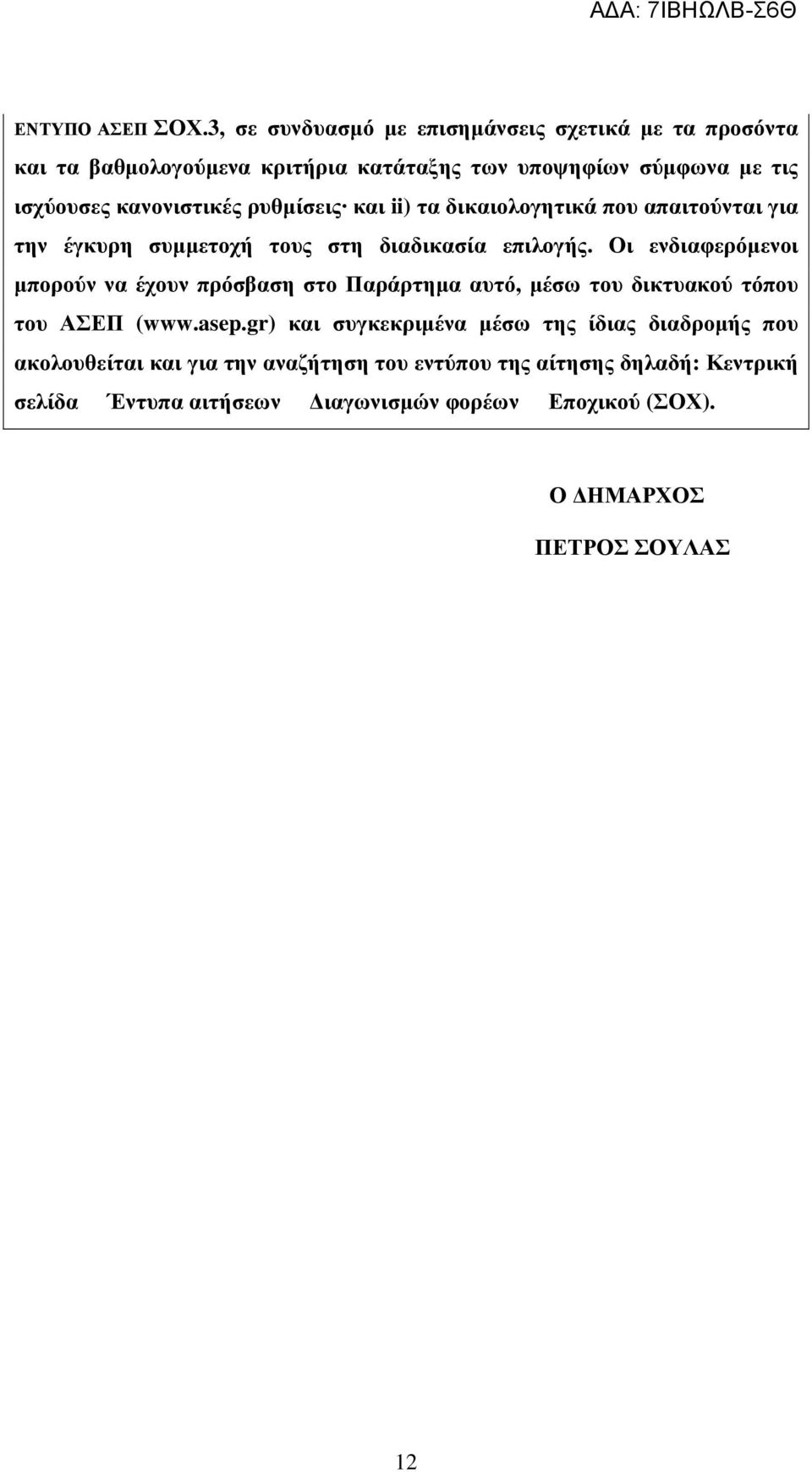 ΑΔΑ: 7ΙΒΗΩΛΒ-Σ6Θ

ΕΝΤΥΠΟ ΑΣΕΠ ΣΟΧ.3, σε συνδυασμό με επισημάνσεις σχετικά με τα προσόντα και τα βαθμολογούμενα κριτήρια κατάταξης των υποψηφίων σύμφωνα με τις ισχύουσες κανονιστικές ρυθμίσεις· και ii) τα δικαιολογητικά που απαιτούνται για την έγκυρη συμμετοχή τους στη διαδικασία επιλογής. Οι ενδιαφερόμενοι μπορούν να έχουν πρόσβαση στο Παράρτημα αυτό, μέσω του δικτυακού τόπου του ΑΣΕΠ (www.asep.gr) και συγκεκριμένα μέσω της ίδιας διαδρομής που ακολουθείται και για την αναζήτηση του εντύπου της αίτησης δηλαδή: Κεντρική σελίδα Έντυπα αιτήσεων Διαγωνισμών φορέων Εποχικού (ΣΟΧ).

Ο ΔΗΜΑΡΧΟΣ

ΠΕΤΡΟΣ ΣΟΥΛΑΣ

12